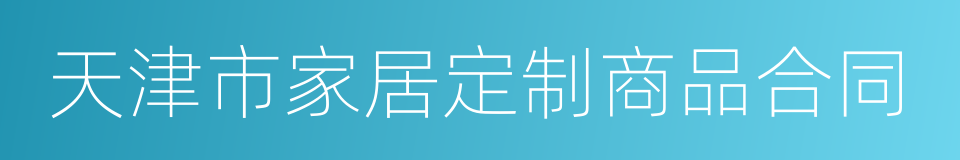 天津市家居定制商品合同